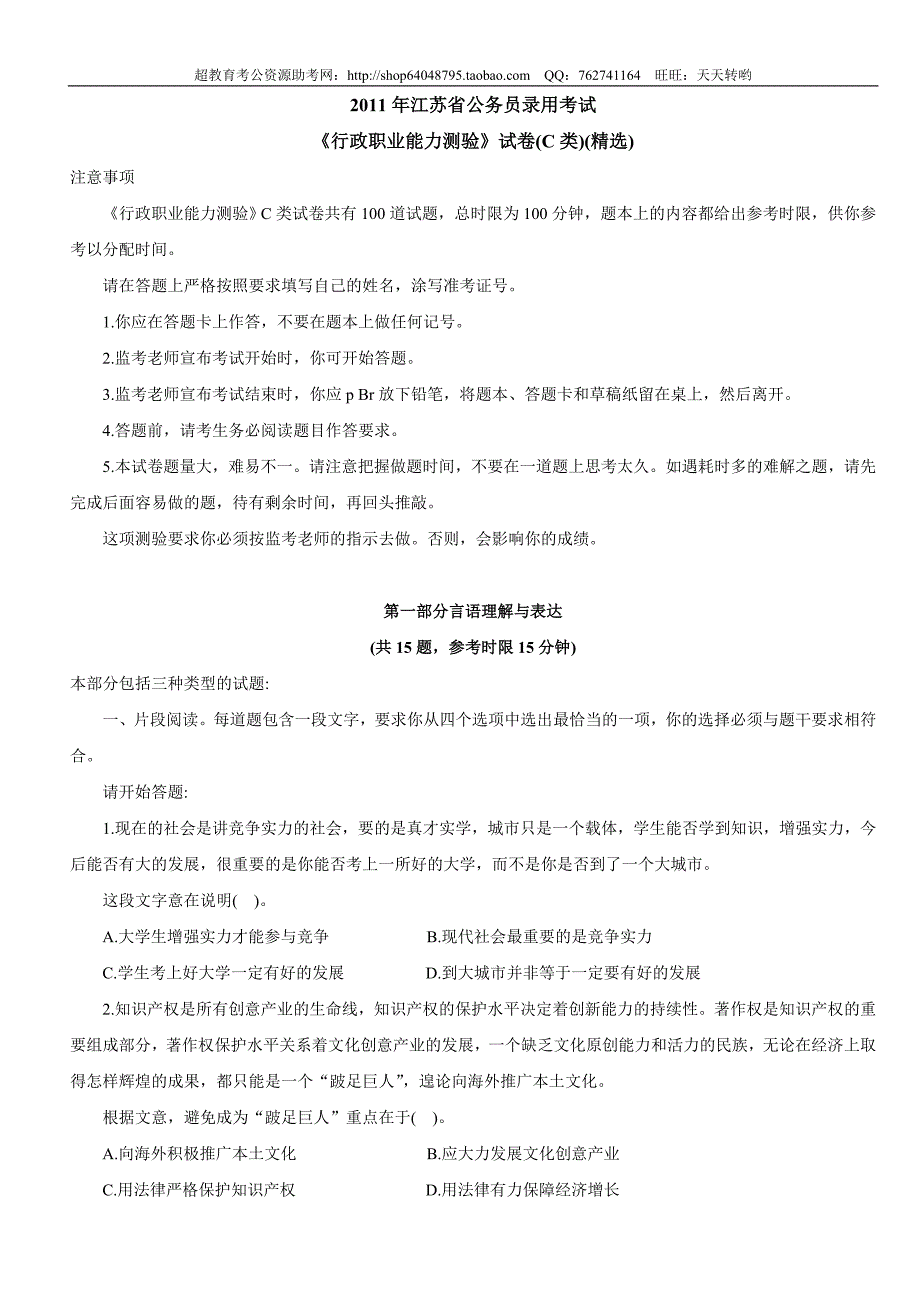 超教育考公资源助考网：http://shop64048795.taobao.com　QQ：762741164　旺旺：天天转哟

2011 年江苏省公务员录用考试

《行政职业能力测验》试卷(C 类)(精选)

注意事项

《行政职业能力测验》C 类试卷共有 100 道试题，总时限为 100 分钟，题本上的内容都给出参考时限，供你参考以分配时间。

请在答题上严格按照要求填写自己的姓名，涂写准考证号。

1.你应在答题卡上作答，不要在题本上做任何记号。

2.监考老师宣布考试开始时，你可开始答题。

3.监考老师宣布考试结束时，你应 p Br 放下铅笔，将题本、答题卡和草稿纸留在桌上，然后离开。

4.答题前，请考生务必阅读题目作答要求。

5.本试卷题量大，难易不一。请注意把握做题时间，不要在一道题上思考太久。如遇耗时多的难解之题，请先完成后面容易做的题，待有剩余时间，再回头推敲。

这项测验要求你必须按监考老师的指示去做。否则，会影响你的成绩。

第一部分言语理解与表达

(共 15 题，参考时限 15 分钟)

本部分包括三种类型的试题:

一、片段阅读。每道题包含一段文字，要求你从四个选项中选出最恰当的一项，你的选择必须与题干要求相符合。

请开始答题:

1.现在的社会是讲竞争实力的社会，要的是真才实学，城市只是一个载体，学生能否学到知识，增强实力，今后能否有大的发展，很重要的是你能否考上一所好的大学，而不是你是否到了一个大城市。

这段文字意在说明(　)。

A.大学生增强实力才能参与竞争　　B.现代社会最重要的是竞争实力

C.学生考上好大学一定有好的发展　　D.到大城市并非等于一定要有好的发展

2.知识产权是所有创意产业的生命线，知识产权的保护水平决定着创新能力的持续性。著作权是知识产权的重要组成部分，著作权保护水平关系着文化创意产业的发展，一个缺乏文化原创能力和活力的民族，无论在经济上取得怎样辉煌的成果，都只能是一个“跛足巨人”，遑论向海外推广本土文化。

根据文意，避免成为“跛足巨人”重点在于(　)。

A.向海外积极推广本土文化　　B.应大力发展文化创意产业

C.用法律严格保护知识产权　　D.用法律有力保障经济增长